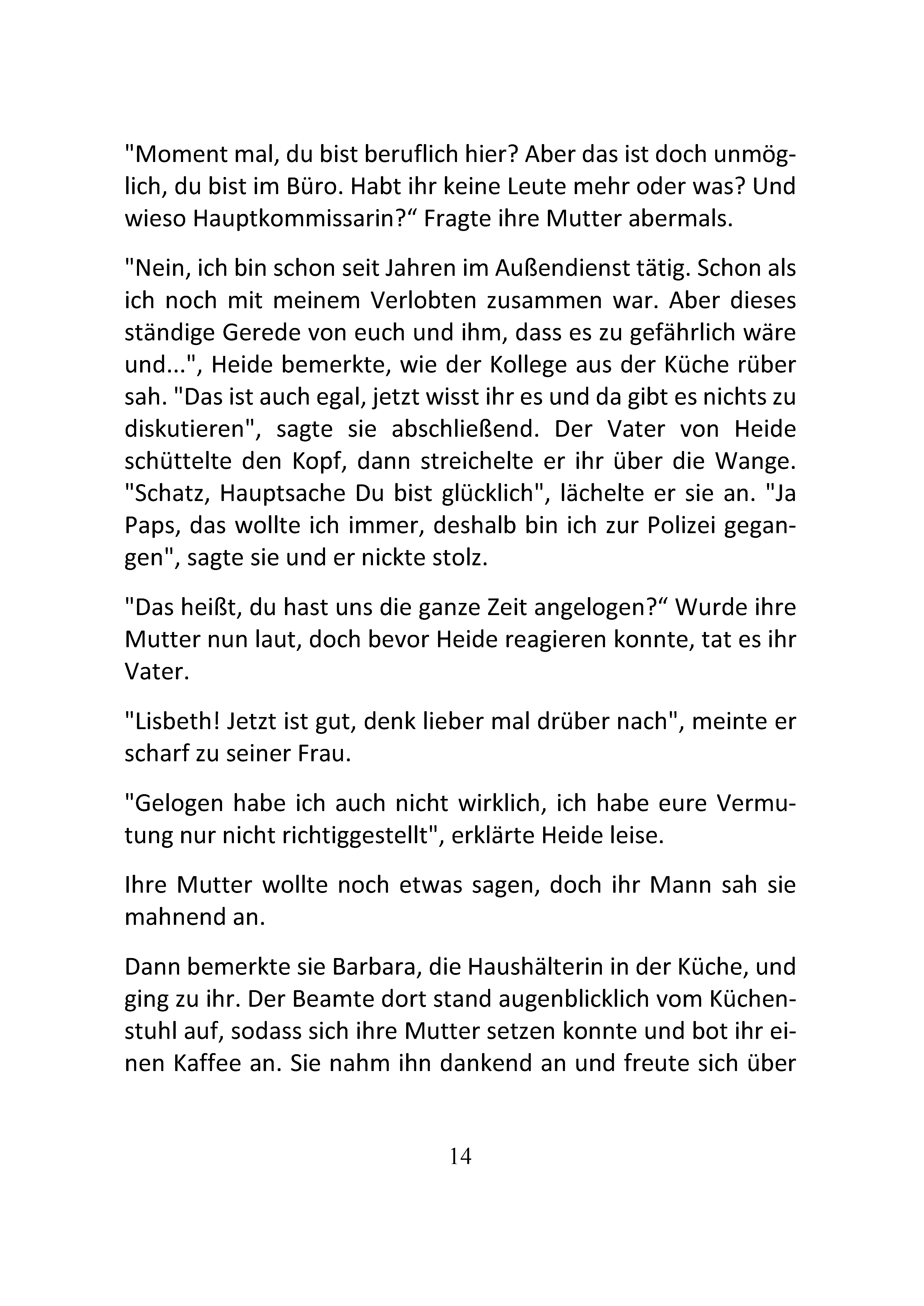 "Moment mal, du bist beruflich hier? Aber das ist doch unmöglich, du bist im Büro. Habt ihr keine Leute mehr oder was? Und wieso Hauptkommissarin?“ Fragte ihre Mutter abermals.

"Nein, ich bin schon seit Jahren im Außendienst tätig. Schon als ich noch mit meinem Verlobten zusammen war. Aber dieses ständige Gerede von euch und ihm, dass es zu gefährlich wäre und...", Heide bemerkte, wie der Kollege aus der Küche rüber sah. "Das ist auch egal, jetzt wisst ihr es und da gibt es nichts zu diskutieren", sagte sie abschließend. Der Vater von Heide schüttelte den Kopf, dann streichelte er ihr über die Wange. "Schatz, Hauptsache Du bist glücklich", lächelte er sie an. "Ja Paps, das wollte ich immer, deshalb bin ich zur Polizei gegangen", sagte sie und er nickte stolz.

"Das heißt, du hast uns die ganze Zeit angelogen?“ Wurde ihre Mutter nun laut, doch bevor Heide reagieren konnte, tat es ihr Vater.

"Lisbeth! Jetzt ist gut, denk lieber mal drüber nach", meinte er scharf zu seiner Frau.

"Gelogen habe ich auch nicht wirklich, ich habe eure Vermutung nur nicht richtiggestellt", erklärte Heide leise.

Ihre Mutter wollte noch etwas sagen, doch ihr Mann sah sie mahnend an.

Dann bemerkte sie Barbara, die Haushälterin in der Küche, und ging zu ihr. Der Beamte dort stand augenblicklich vom Küchenstuhl auf, sodass sich ihre Mutter setzen konnte und bot ihr einen Kaffee an. Sie nahm ihn dankend an und freute sich über

14